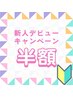 新人デビュー
キャンペーン
半額